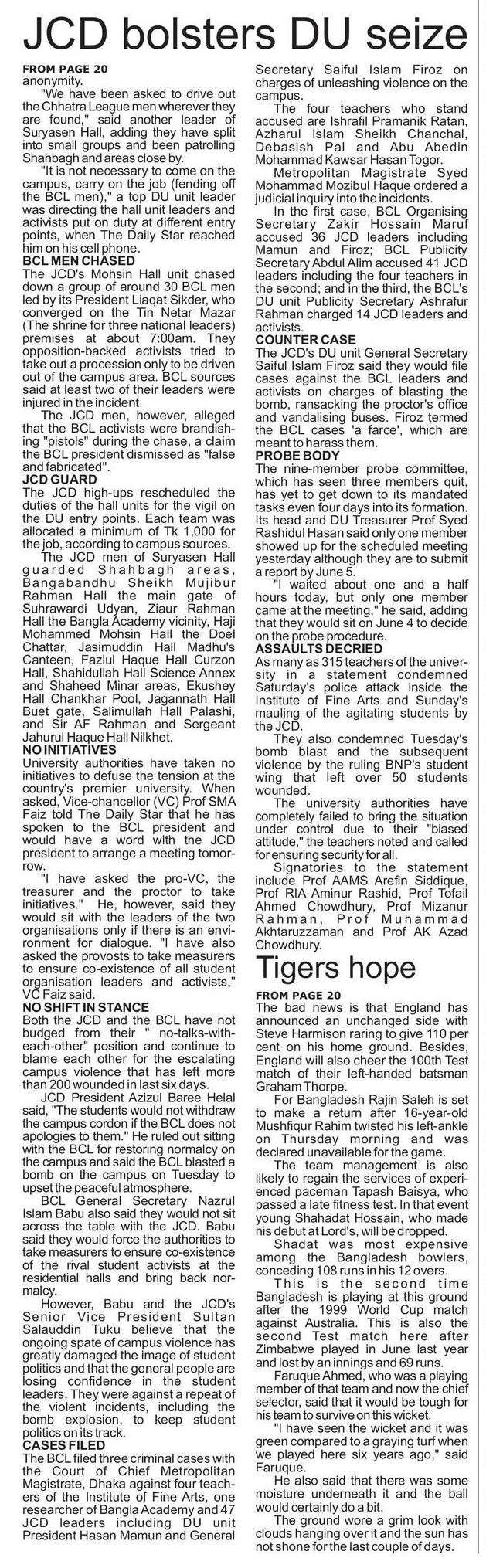 JCD bolsters DU seize

FROM PAGE 20
anonymity.

"We have been asked to drive out the Chhatra League men wherever they are found," said another leader of Suryasen Hall, adding they have split into small groups and been patrolling Shahbagh and areas close by.

"It is not necessary to come on the campus, carry on the job (fending off the BCL men)," a top DU unit leader was directing the hall unit leaders and activists put on duty at different entry points, when The Daily Star reached him on his cell phone.

BCL MEN CHASED
The JCD's Mohsin Hall unit chased down a group of around 30 BCL men led by its President Liaqat Sikder, who converged on the Tin Netar Mazar (The shrine for three national leaders) premises at about 7:00am. They opposition-backed activists tried to take out a procession only to be driven out of the campus area. BCL sources said at least two of their leaders were injured in the incident.

The JCD men, however, alleged that the BCL activists were brandishing "pistols" during the chase, a claim the BCL president dismissed as "false and fabricated".

JCD GUARD
The JCD high-ups rescheduled the duties of the hall units for the vigil on the DU entry points. Each team was allocated a minimum of Tk 1,000 for the job, according to campus sources.

The JCD men of Suryasen Hall guarded Shahbagh areas, Bangabandhu Sheikh Mujibur Rahman Hall the main gate of Suhrawardi Udyan, Ziaur Rahman Hall the Bangla Academy vicinity, Haji Mohammed Mohsin Hall the Doel Chattar, Jasimuddin Hall Madhu's Canteen, Fazlul Haque Hall Curzon Hall, Shahidullah Hall Science Annex and Shaheed Minar areas, Ekushey Hall Chankhar Pool, Jagannath Hall Buet gate, Salimullah Hall Palashi, and Sir AF Rahman and Sergeant Jahurul Haque Hall Nilkhet.

NO INITIATIVES
University authorities have taken no initiatives to defuse the tension at the country's premier university. When asked, Vice-chancellor (VC) Prof SMA Faiz told The Daily Star that he has spoken to the BCL president and would have a word with the JCD president to arrange a meeting tomorrow.

"I have asked the pro-VC, the treasurer and the proctor to take initiatives." He, however, said they would sit with the leaders of the two organisations only if there is an environment for dialogue. "I have also asked the provosts to take measurers to ensure co-existence of all student organisation leaders and activists," VC Faiz said.

NO SHIFT IN STANCE
Both the JCD and the BCL have not budged from their " no-talks-with-each-other" position and continue to blame each other for the escalating campus violence that has left more than 200 wounded in last six days.

JCD President Azizul Baree Helal said, "The students would not withdraw the campus cordon if the BCL does not apologies to them." He ruled out sitting with the BCL for restoring normalcy on the campus and said the BCL blasted a bomb on the campus on Tuesday to upset the peaceful atmosphere.

BCL General Secretary Nazrul Islam Babu also said they would not sit across the table with the JCD. Babu said they would force the authorities to take measurers to ensure co-existence of the rival student activists at the residential halls and bring back normalcy.

However, Babu and the JCD's Senior Vice President Sultan Salauddin Tuku believe that the ongoing spate of campus violence has greatly damaged the image of student politics and that the general people are losing confidence in the student leaders. They were against a repeat of the violent incidents, including the bomb explosion, to keep student politics on its track.

CASES FILED
The BCL filed three criminal cases with the Court of Chief Metropolitan Magistrate, Dhaka against four teachers of the Institute of Fine Arts, one researcher of Bangla Academy and 47 JCD leaders including DU unit President Hasan Mamun and General Secretary Saiful Islam Firoz on charges of unleashing violence on the campus.

The four teachers who stand accused are Ishrafil Pramanik Ratan, Azharul Islam Sheikh Chanchal, Debasish Pal and Abu Abedin Mohammad Kawsar Hasan Togor.

Metropolitan Magistrate Syed Mohammad Mozibul Haque ordered a judicial inquiry into the incidents.

In the first case, BCL Organising Secretary Zakir Hossain Maruf accused 36 JCD leaders including Mamun and Firoz; BCL Publicity Secretary Abdul Alim accused 41 JCD leaders including the four teachers in the second; and in the third, the BCL's DU unit Publicity Secretary Ashrafur Rahman charged 14 JCD leaders and activists.

COUNTER CASE
The JCD's DU unit General Secretary Saiful Islam Firoz said they would file cases against the BCL leaders and activists on charges of blasting the bomb, ransacking the proctor's office and vandalising buses. Firoz termed the BCL cases 'a farce', which are meant to harass them.

PROBE BODY
The nine-member probe committee, which has seen three members quit, has yet to get down to its mandated tasks even four days into its formation. Its head and DU Treasurer Prof Syed Rashidul Hasan said only one member showed up for the scheduled meeting yesterday although they are to submit a report by June 5.

"I waited about one and a half hours today, but only one member came at the meeting," he said, adding that they would sit on June 4 to decide on the probe procedure.

ASSAULTS DECRIED
As many as 315 teachers of the university in a statement condemned Saturday's police attack inside the Institute of Fine Arts and Sunday's mauling of the agitating students by the JCD.

They also condemned Tuesday's bomb blast and the subsequent violence by the ruling BNP's student wing that left over 50 students wounded.

The university authorities have completely failed to bring the situation under control due to their "biased attitude," the teachers noted and called for ensuring security for all.

Signatories to the statement include Prof AAMS Arefin Siddique, Prof RIA Aminur Rashid, Prof Tofail Ahmed Chowdhury, Prof Mizanur Rahman, Prof Muhammad Akhtaruzzaman and Prof AK Azad Chowdhury.

Tigers hope

FROM PAGE 20
The bad news is that England has announced an unchanged side with Steve Harmison raring to give 110 per cent on his home ground. Besides, England will also cheer the 100th Test match of their left-handed batsman Graham Thorpe.

For Bangladesh Rajin Saleh is set to make a return after 16-year-old Mushfiqur Rahim twisted his left-ankle on Thursday morning and was declared unavailable for the game.

The team management is also likely to regain the services of experienced paceman Tapash Baisya, who passed a late fitness test. In that event young Shahadat Hossain, who made his debut at Lord's, will be dropped.

Shadat was most expensive among the Bangladesh bowlers, conceding 108 runs in his 12 overs.

This is the second time Bangladesh is playing at this ground after the 1999 World Cup match against Australia. This is also the second Test match here after Zimbabwe played in June last year and lost by an innings and 69 runs.

Faruque Ahmed, who was a playing member of that team and now the chief selector, said that it would be tough for his team to survive on this wicket.

"I have seen the wicket and it was green compared to a graying turf when we played here six years ago," said Faruque.

He also said that there was some moisture underneath it and the ball would certainly do a bit.

The ground wore a grim look with clouds hanging over it and the sun has not shone for the last couple of days.